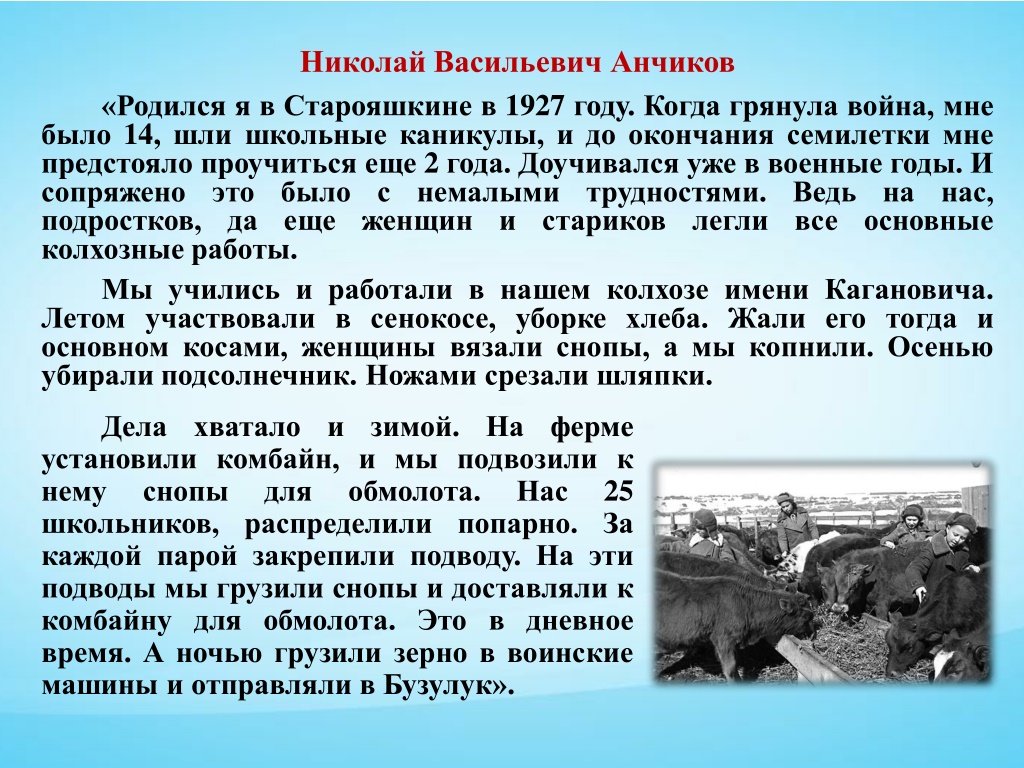 Николай Васильевич Анчиков

«Родился я в Старояшкине в 1927 году. Когда грянула война, мне было 14, шли школьные каникулы, и до окончания семилетки мне предстояло проучиться еще 2 года. Доучивался уже в военные годы. И сопряжено это было с немалыми трудностями. Ведь на нас, подростков, да еще женщин и стариков легли все основные колхозные работы.

Мы учились и работали в нашем колхозе имени Кагановича. Летом участвовали в сенокосе, уборке хлеба. Жали его тогда и основном косами, женщины вязали снопы, а мы копнили. Осенью убирали подсолнечник. Ножами срезали шляпки.

Дела хватало и зимой. На ферме установили комбайн, и мы подвозили к нему снопы для обмолота. Нас 25 школьников, распределили попарно. За каждой парой закрепили подводу. На эти подводы мы грузили снопы и доставляли к комбайну для обмолота. Это в дневное время. А ночью грузили зерно в воинские машины и отправляли в Бузулук».